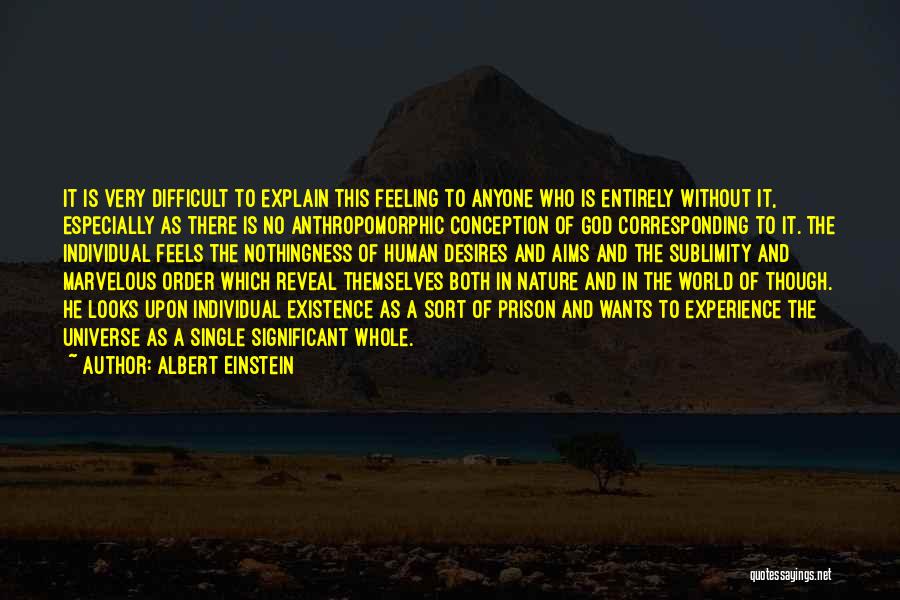 IT IS VERY DIFFICULT TO EXPLAIN THIS FEELING TO ANYONE WHO IS ENTIRELY WITHOUT IT, ESPECIALLY AS THERE IS NO ANTHROPOMORPHIC CONCEPTION OF GOD CORRESPONDING TO IT. THE INDIVIDUAL FEELS THE NOTHINGNESS OF HUMAN DESIRES AND AIMS AND THE SUBLIMITY AND MARVELOUS ORDER WHICH REVEAL THEMSELVES BOTH IN NATURE AND IN THE WORLD OF THOUGH. HE LOOKS UPON INDIVIDUAL EXISTENCE AS A SORT OF PRISON AND WANTS TO EXPERIENCE THE UNIVERSE AS A SINGLE SIGNIFICANT WHOLE.
~ AUTHOR: ALBERT EINSTEIN

quotessayings.net